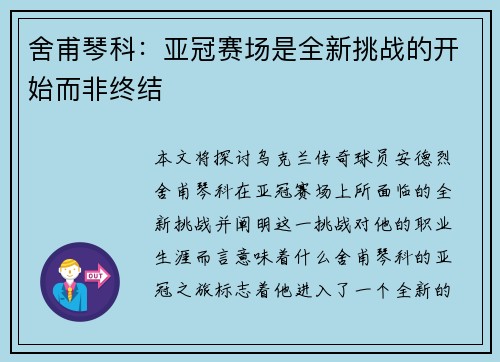 舍甫琴科：亚冠赛场是全新挑战的开始而非终结

本文将探讨乌克兰传奇球员安德烈舍甫琴科在亚冠赛场上所面临的全新挑战并阐明这一挑战对他的职业生涯而言意味着什么舍甫琴科的亚冠之旅标志着他进入了一个全新的

OUT